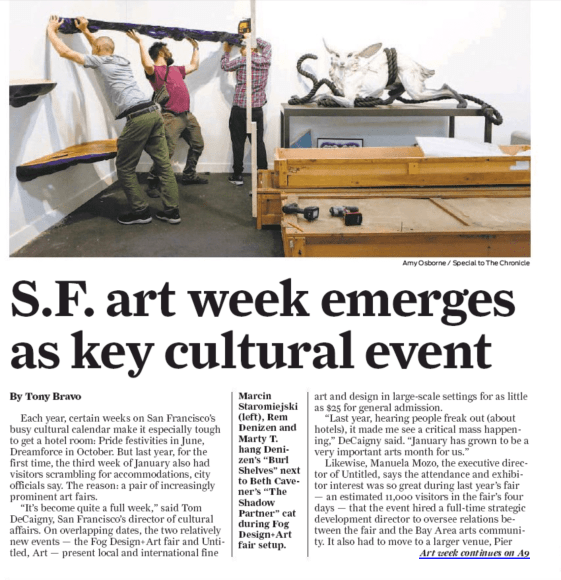 Amy Osborne / Special to The Chronicle

S.F. art week emerges as key cultural event

By Tony Bravo

Each year, certain weeks on San Francisco's busy cultural calendar make it especially tough to get a hotel room: Pride festivities in June, Dreamforce in October. But last year, for the first time, the third week of January also had visitors scrambling for accommodations, city officials say. The reason: a pair of increasingly prominent art fairs.

"It's become quite a full week," said Tom DeCaigny, San Francisco's director of cultural affairs. On overlapping dates, the two relatively new events — the Fog Design+Art fair and Untitled, Art — present local and international fine

Marcin Staromiejski (left), Rem Denizen and Marty T. hang Denizen's "Burl Shelves" next to Beth Cavener's "The Shadow Partner" cat during Fog Design+Art fair setup.

art and design in large-scale settings for as little as $25 for general admission.

"Last year, hearing people freak out (about hotels), it made me see a critical mass happening," DeCaigny said. "January has grown to be a very important arts month for us."

Likewise, Manuela Mozo, the executive director of Untitled, says the attendance and exhibitor interest was so great during last year's fair — an estimated 11,000 visitors in the fair's four days — that the event hired a full-time strategic development director to oversee relations between the fair and the Bay Area arts community. It also had to move to a larger venue, Pier

Art week continues on A9